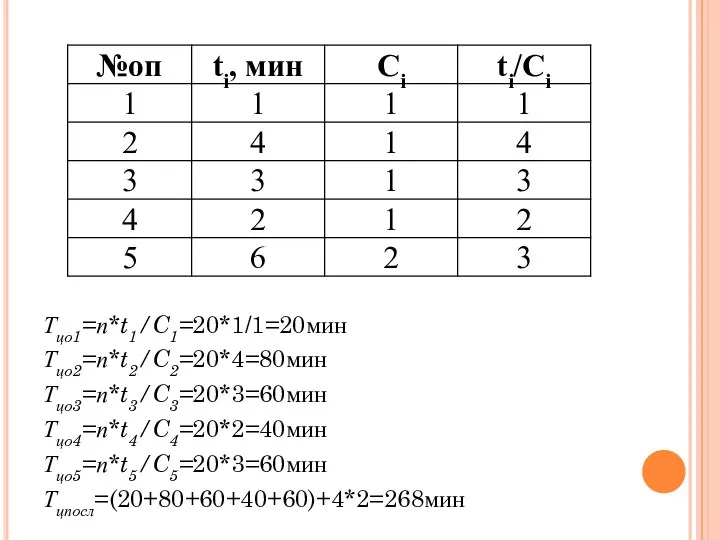 | №оп | $t_i$, мин | $C_i$ | $t_i/C_i$ |
|---|---|---|---|
| 1 | 1 | 1 | 1 |
| 2 | 4 | 1 | 4 |
| 3 | 3 | 1 | 3 |
| 4 | 2 | 1 | 2 |
| 5 | 6 | 2 | 3 |

$T_{цо1}=n*t_1/C_1=20*1/1=20$мин
$T_{цо2}=n*t_2/C_2=20*4=80$мин
$T_{цо3}=n*t_3/C_3=20*3=60$мин
$T_{цо4}=n*t_4/C_4=20*2=40$мин
$T_{цо5}=n*t_5/C_5=20*3=60$мин
$T_{цпосл}=(20+80+60+40+60)+4*2=268$мин